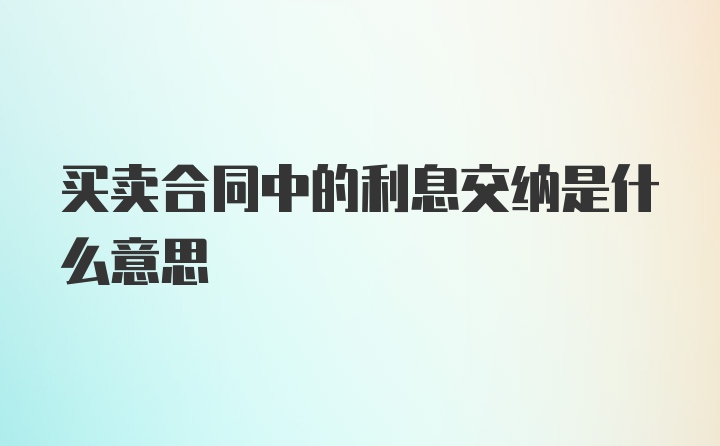 买卖合同中的利息交纳是什么意思